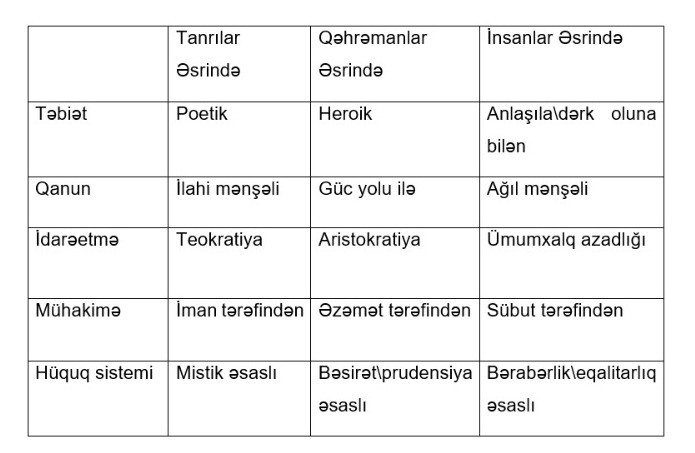 |  | Tanrılar Əsrində | Qəhrəmanlar Əsrində | İnsanlar Əsrində |
|---|---|---|---|
| Təbiət | Poetik | Heroik | Anlaşıla\dərk oluna bilən |
| Qanun | İlahi mənşəli | Güc yolu ilə | Ağıl mənşəli |
| İdarəetmə | Teokratiya | Aristokratiya | Ümumxalq azadlığı |
| Mühakimə | İman tərəfindən | Əzəmət tərəfindən | Sübut tərəfindən |
| Hüquq sistemi | Mistik əsaslı | Bəsirət\prudensiya əsaslı | Bərabərlik\eqalitarlıq əsaslı |